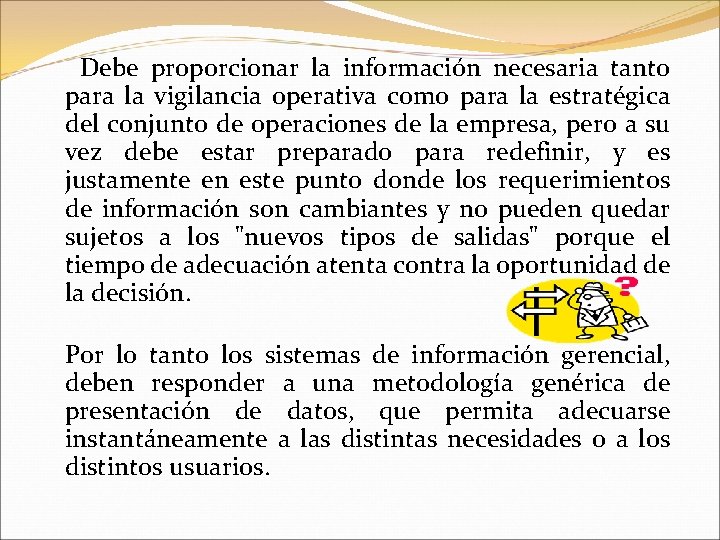 Debe proporcionar la información necesaria tanto para la vigilancia operativa como para la estratégica del conjunto de operaciones de la empresa, pero a su vez debe estar preparado para redefinir, y es justamente en este punto donde los requerimientos de información son cambiantes y no pueden quedar sujetos a los "nuevos tipos de salidas" porque el tiempo de adecuación atenta contra la oportunidad de la decisión.

Por lo tanto los sistemas de información gerencial, deben responder a una metodología genérica de presentación de datos, que permita adecuarse instantáneamente a las distintas necesidades o a los distintos usuarios.